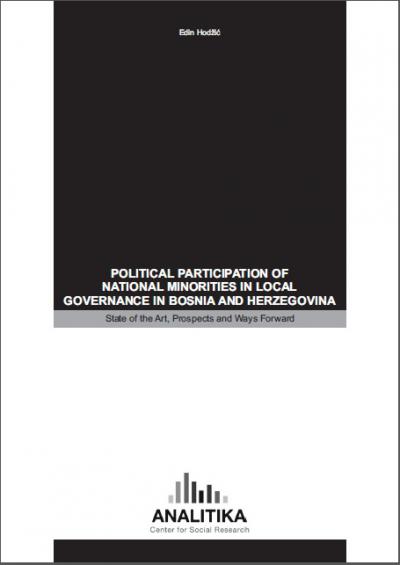 Edin Hodžić

POLITICAL PARTICIPATION OF NATIONAL MINORITIES IN LOCAL GOVERNANCE IN BOSNIA AND HERZEGOVINA

State of the Art, Prospects and Ways Forward

ANALITIKA
Center for Social Research